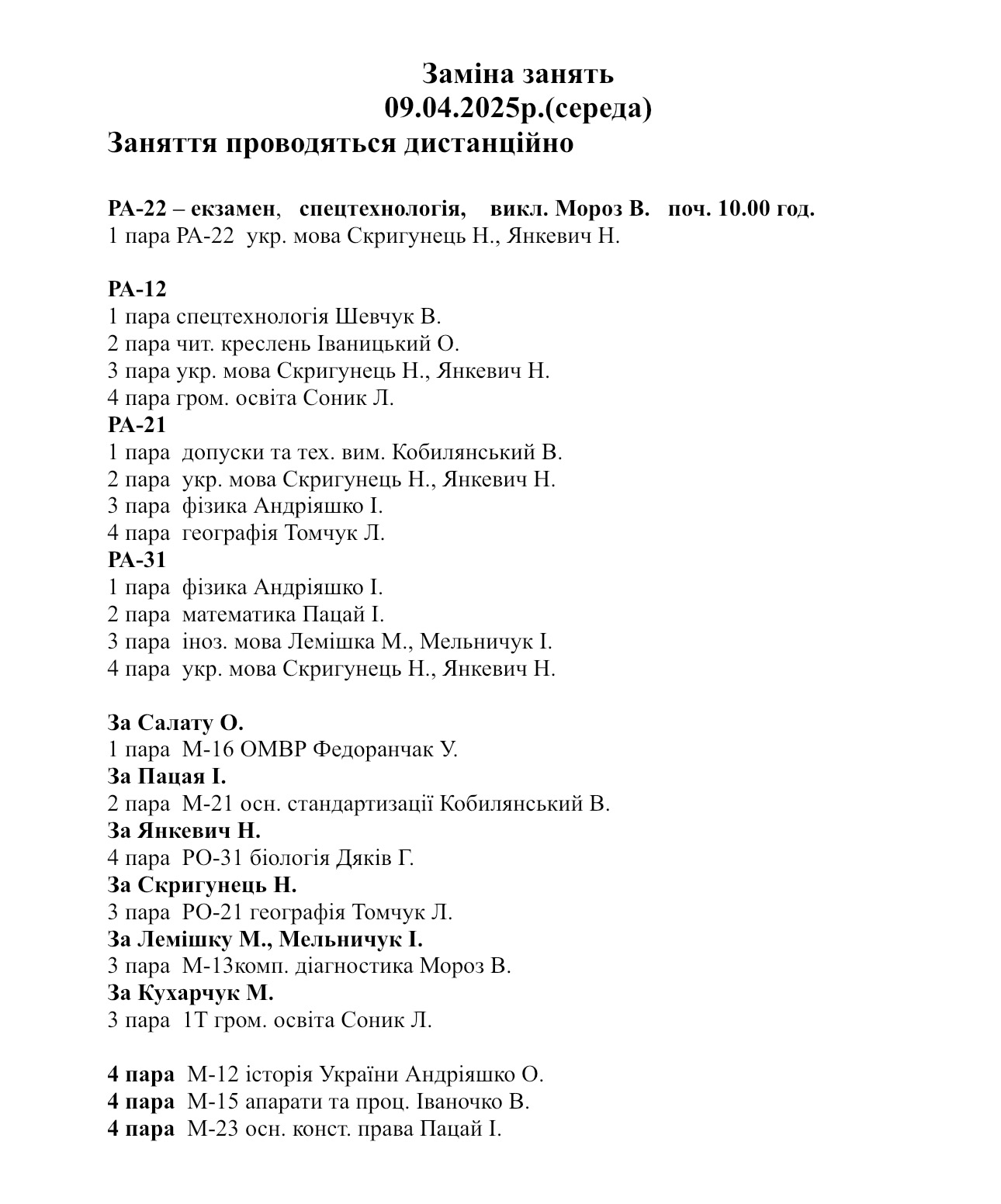 Заміна занять
09.04.2025р.(середа)
Заняття проводяться дистанційно

РА-22 – екзамен, спецтехнологія, викл. Мороз В. поч. 10.00 год.
1 пара РА-22 укр. мова Скригунець Н., Янкевич Н.

РА-12
1 пара спецтехнологія Шевчук В.
2 пара чит. креслень Іваницький О.
3 пара укр. мова Скригунець Н., Янкевич Н.
4 пара гром. освіта Соник Л.
РА-21
1 пара допуски та тех. вим. Кобилянський В.
2 пара укр. мова Скригунець Н., Янкевич Н.
3 пара фізика Андріяшко І.
4 пара географія Томчук Л.
РА-31
1 пара фізика Андріяшко І.
2 пара математика Пацай І.
3 пара іноз. мова Лемішка М., Мельничук І.
4 пара укр. мова Скригунець Н., Янкевич Н.

За Салату О.
1 пара М-16 ОМВР Федоранчак У.
За Пацая І.
2 пара М-21 осн. стандартизації Кобилянський В.
За Янкевич Н.
4 пара РО-31 біологія Дяків Г.
За Скригунець Н.
3 пара РО-21 географія Томчук Л.
За Лемішку М., Мельничук І.
3 пара М-13комп. діагностика Мороз В.
За Кухарчук М.
3 пара 1Т гром. освіта Соник Л.

4 пара М-12 історія України Андріяшко О.
4 пара М-15 апарати та проц. Іваночко В.
4 пара М-23 осн. конст. права Пацай І.